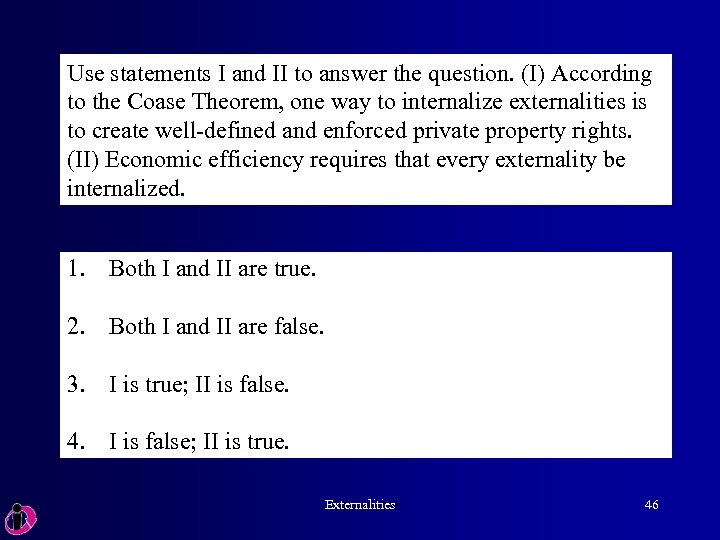 Use statements I and II to answer the question. (I) According to the Coase Theorem, one way to internalize externalities is to create well-defined and enforced private property rights. (II) Economic efficiency requires that every externality be internalized.

1. Both I and II are true.

2. Both I and II are false.

3. I is true; II is false.

4. I is false; II is true.

Externalities

46